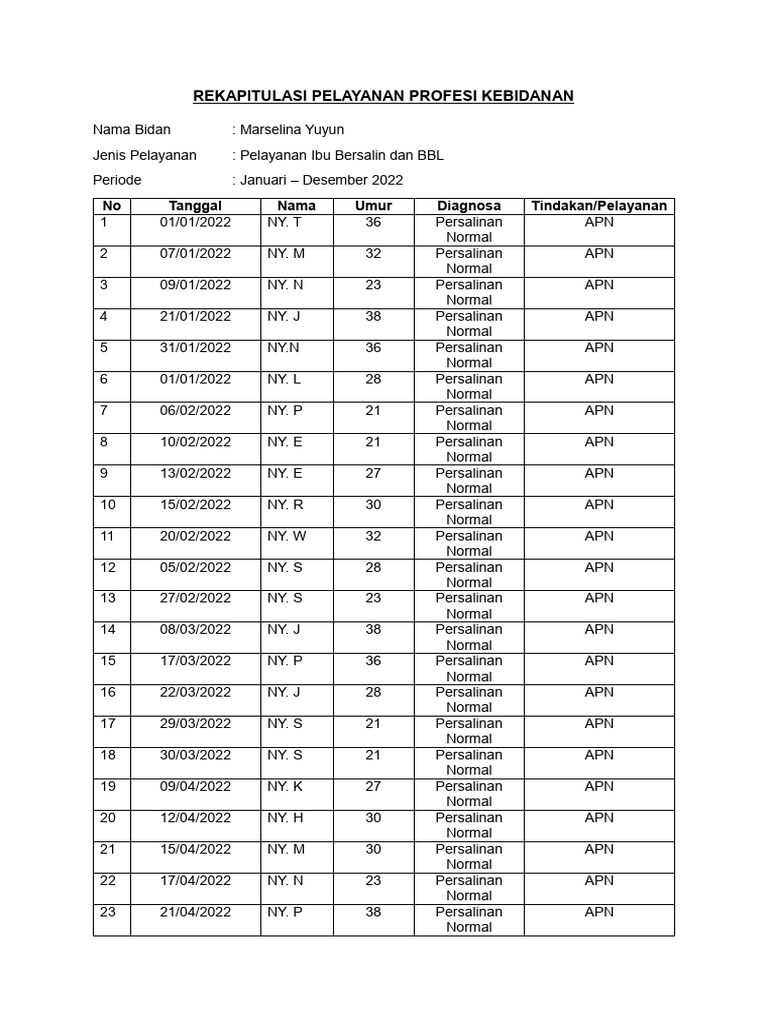 REKAPITULASI PELAYANAN PROFESI KEBIDANAN

Nama Bidan : Marselina Yuyun

Jenis Pelayanan : Pelayanan Ibu Bersalin dan BBL

Periode : Januari – Desember 2022

| No | Tanggal | Nama | Umur | Diagnosa | Tindakan/Pelayanan |
|---|---|---|---|---|---|
| 1 | 01/01/2022 | NY. T | 36 | Persalinan Normal | APN |
| 2 | 07/01/2022 | NY. M | 32 | Persalinan Normal | APN |
| 3 | 09/01/2022 | NY. N | 23 | Persalinan Normal | APN |
| 4 | 21/01/2022 | NY. J | 38 | Persalinan Normal | APN |
| 5 | 31/01/2022 | NY.N | 36 | Persalinan Normal | APN |
| 6 | 01/01/2022 | NY. L | 28 | Persalinan Normal | APN |
| 7 | 06/02/2022 | NY. P | 21 | Persalinan Normal | APN |
| 8 | 10/02/2022 | NY. E | 21 | Persalinan Normal | APN |
| 9 | 13/02/2022 | NY. E | 27 | Persalinan Normal | APN |
| 10 | 15/02/2022 | NY. R | 30 | Persalinan Normal | APN |
| 11 | 20/02/2022 | NY. W | 32 | Persalinan Normal | APN |
| 12 | 05/02/2022 | NY. S | 28 | Persalinan Normal | APN |
| 13 | 27/02/2022 | NY. S | 23 | Persalinan Normal | APN |
| 14 | 08/03/2022 | NY. J | 38 | Persalinan Normal | APN |
| 15 | 17/03/2022 | NY. P | 36 | Persalinan Normal | APN |
| 16 | 22/03/2022 | NY. J | 28 | Persalinan Normal | APN |
| 17 | 29/03/2022 | NY. S | 21 | Persalinan Normal | APN |
| 18 | 30/03/2022 | NY. S | 21 | Persalinan Normal | APN |
| 19 | 09/04/2022 | NY. K | 27 | Persalinan Normal | APN |
| 20 | 12/04/2022 | NY. H | 30 | Persalinan Normal | APN |
| 21 | 15/04/2022 | NY. M | 30 | Persalinan Normal | APN |
| 22 | 17/04/2022 | NY. N | 23 | Persalinan Normal | APN |
| 23 | 21/04/2022 | NY. P | 38 | Persalinan Normal | APN |